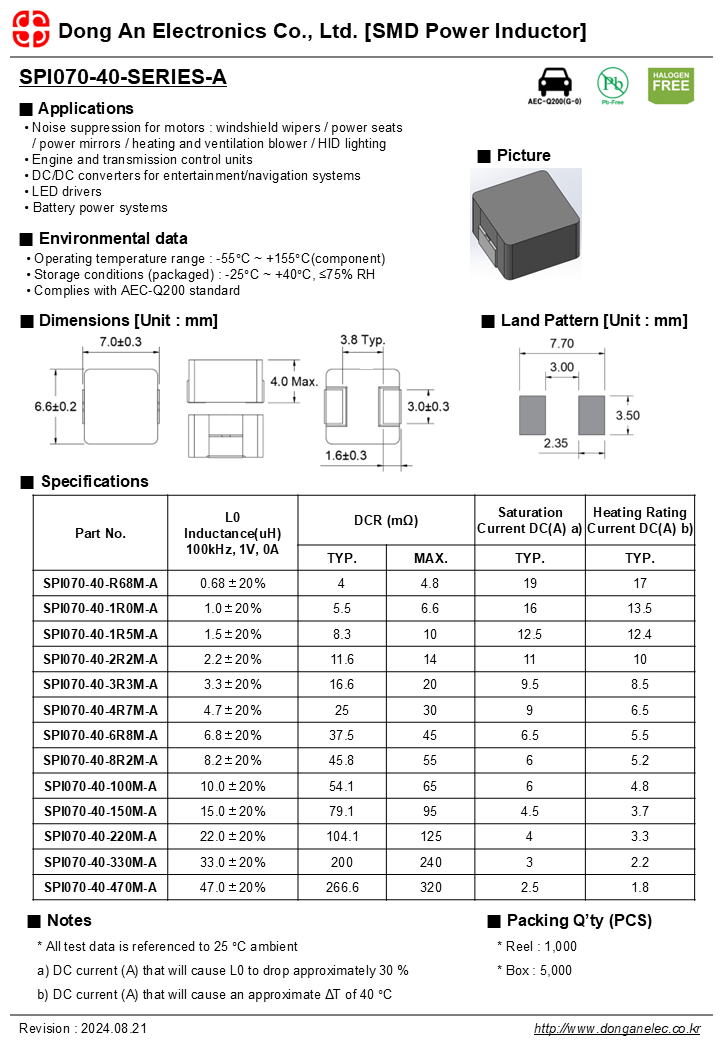 Dong An Electronics Co., Ltd. [SMD Power Inductor]

SPI070-40-SERIES-A

AEC-Q200(G-0)

Pb

Pb-Free

HALOGEN FREE

■ Applications

• Noise suppression for motors : windshield wipers / power seats / power mirrors / heating and ventilation blower / HID lighting
• Engine and transmission control units
• DC/DC converters for entertainment/navigation systems
• LED drivers
• Battery power systems

■ Picture

■ Environmental data

• Operating temperature range : -55°C ~ +155°C(component)
• Storage conditions (packaged) : -25°C ~ +40°C, ≤75% RH
• Complies with AEC-Q200 standard

■ Dimensions [Unit : mm]

7.0±0.3

6.6±0.2

4.0 Max.

3.8 Typ.

3.0±0.3

1.6±0.3

■ Land Pattern [Unit : mm]

7.70

3.00

3.50

2.35

■ Specifications

| Part No. | L0 Inductance(uH) 100kHz, 1V, 0A | DCR (mΩ) TYP. | DCR (mΩ) MAX. | Saturation Current DC(A) a) TYP. | Heating Rating Current DC(A) b) TYP. |
|---|---|---|---|---|---|
| SPI070-40-R68M-A | 0.68 ± 20% | 4 | 4.8 | 19 | 17 |
| SPI070-40-1R0M-A | 1.0 ± 20% | 5.5 | 6.6 | 16 | 13.5 |
| SPI070-40-1R5M-A | 1.5 ± 20% | 8.3 | 10 | 12.5 | 12.4 |
| SPI070-40-2R2M-A | 2.2 ± 20% | 11.6 | 14 | 11 | 10 |
| SPI070-40-3R3M-A | 3.3 ± 20% | 16.6 | 20 | 9.5 | 8.5 |
| SPI070-40-4R7M-A | 4.7 ± 20% | 25 | 30 | 9 | 6.5 |
| SPI070-40-6R8M-A | 6.8 ± 20% | 37.5 | 45 | 6.5 | 5.5 |
| SPI070-40-8R2M-A | 8.2 ± 20% | 45.8 | 55 | 6 | 5.2 |
| SPI070-40-100M-A | 10.0 ± 20% | 54.1 | 65 | 6 | 4.8 |
| SPI070-40-150M-A | 15.0 ± 20% | 79.1 | 95 | 4.5 | 3.7 |
| SPI070-40-220M-A | 22.0 ± 20% | 104.1 | 125 | 4 | 3.3 |
| SPI070-40-330M-A | 33.0 ± 20% | 200 | 240 | 3 | 2.2 |
| SPI070-40-470M-A | 47.0 ± 20% | 266.6 | 320 | 2.5 | 1.8 |

■ Notes

* All test data is referenced to 25 °C ambient

a) DC current (A) that will cause L0 to drop approximately 30 %

b) DC current (A) that will cause an approximate ΔT of 40 °C

■ Packing Q'ty (PCS)

* Reel : 1,000

* Box : 5,000

Revision : 2024.08.21

http://www.donganelec.co.kr